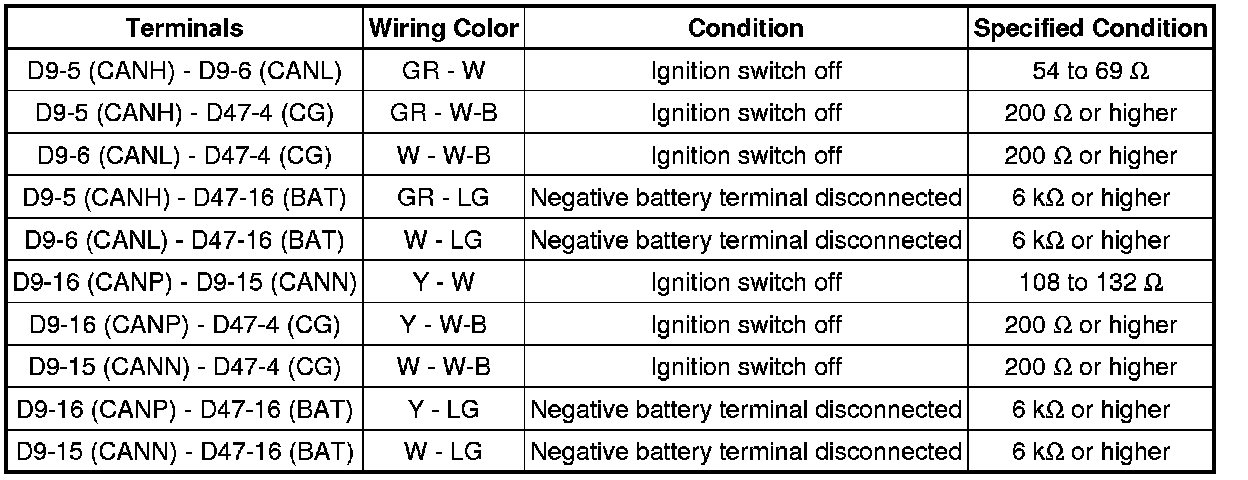 | Terminals | Wiring Color | Condition | Specified Condition |
|---|---|---|---|
| D9-5 (CANH) - D9-6 (CANL) | GR - W | Ignition switch off | 54 to 69 Ω |
| D9-5 (CANH) - D47-4 (CG) | GR - W-B | Ignition switch off | 200 Ω or higher |
| D9-6 (CANL) - D47-4 (CG) | W - W-B | Ignition switch off | 200 Ω or higher |
| D9-5 (CANH) - D47-16 (BAT) | GR - LG | Negative battery terminal disconnected | 6 kΩ or higher |
| D9-6 (CANL) - D47-16 (BAT) | W - LG | Negative battery terminal disconnected | 6 kΩ or higher |
| D9-16 (CANP) - D9-15 (CANN) | Y - W | Ignition switch off | 108 to 132 Ω |
| D9-16 (CANP) - D47-4 (CG) | Y - W-B | Ignition switch off | 200 Ω or higher |
| D9-15 (CANN) - D47-4 (CG) | W - W-B | Ignition switch off | 200 Ω or higher |
| D9-16 (CANP) - D47-16 (BAT) | Y - LG | Negative battery terminal disconnected | 6 kΩ or higher |
| D9-15 (CANN) - D47-16 (BAT) | W - LG | Negative battery terminal disconnected | 6 kΩ or higher |